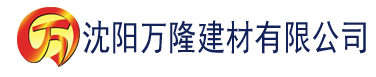 万 沈阳万隆建材有限公司